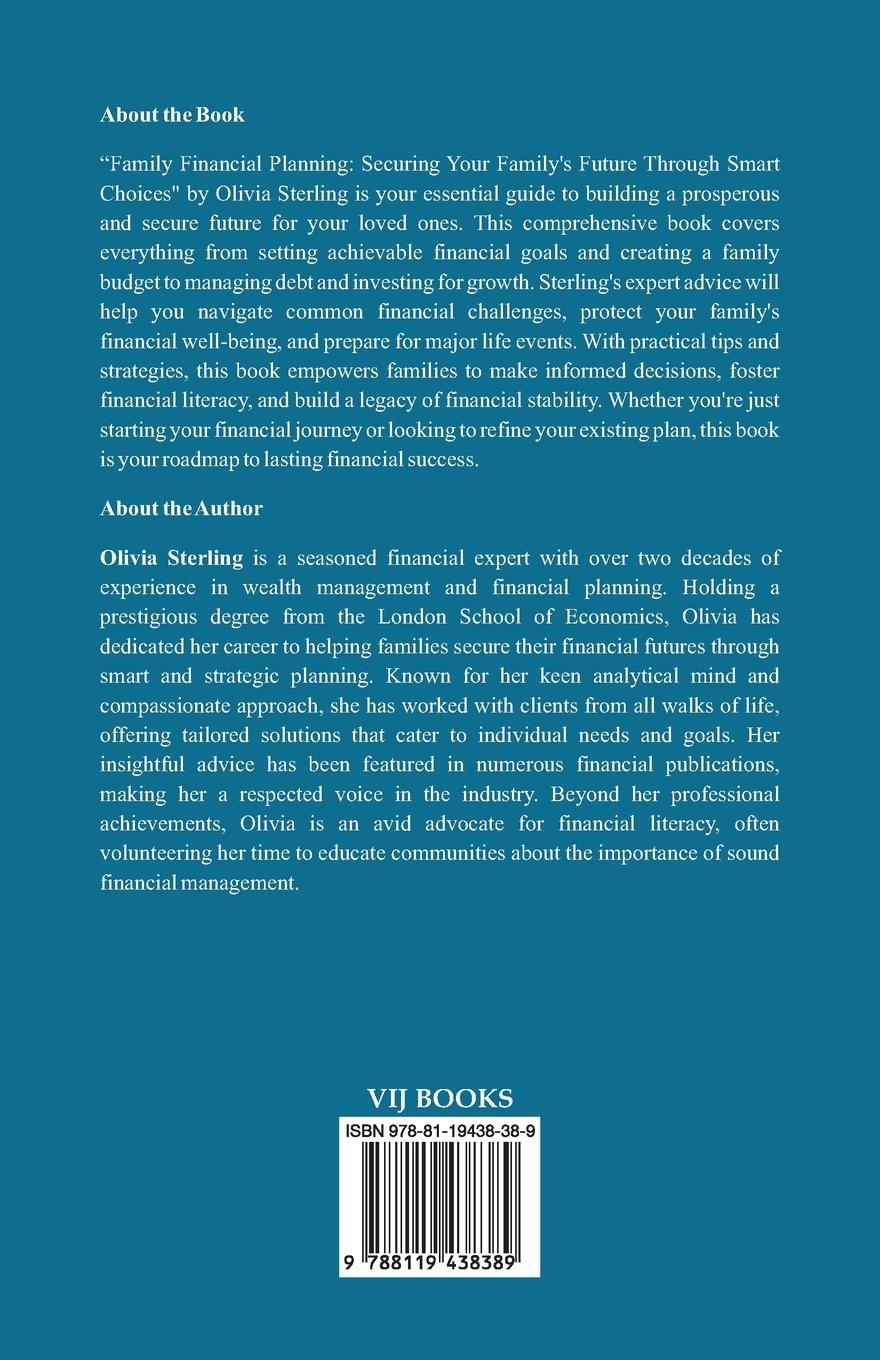 About the Book

"Family Financial Planning: Securing Your Family's Future Through Smart Choices" by Olivia Sterling is your essential guide to building a prosperous and secure future for your loved ones. This comprehensive book covers everything from setting achievable financial goals and creating a family budget to managing debt and investing for growth. Sterling's expert advice will help you navigate common financial challenges, protect your family's financial well-being, and prepare for major life events. With practical tips and strategies, this book empowers families to make informed decisions, foster financial literacy, and build a legacy of financial stability. Whether you're just starting your financial journey or looking to refine your existing plan, this book is your roadmap to lasting financial success.

About the Author

Olivia Sterling is a seasoned financial expert with over two decades of experience in wealth management and financial planning. Holding a prestigious degree from the London School of Economics, Olivia has dedicated her career to helping families secure their financial futures through smart and strategic planning. Known for her keen analytical mind and compassionate approach, she has worked with clients from all walks of life, offering tailored solutions that cater to individual needs and goals. Her insightful advice has been featured in numerous financial publications, making her a respected voice in the industry. Beyond her professional achievements, Olivia is an avid advocate for financial literacy, often volunteering her time to educate communities about the importance of sound financial management.

VIJ BOOKS

ISBN 978-81-19438-38-9

9 788119 438389